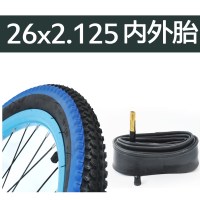 26x2.125 内外胎